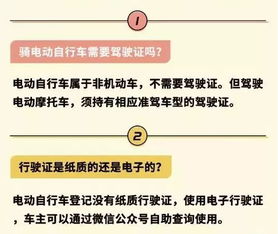 1

骑电动自行车需要驾驶证吗?

电动自行车属于非机动车，不需要驾驶证。但驾驶电动摩托车，须持有相应准驾车型的驾驶证。

2

行驶证是纸质的还是电子的?

电动自行车登记没有纸质行驶证，使用电子行驶证，车主可以通过微信公众号自助查询使用。